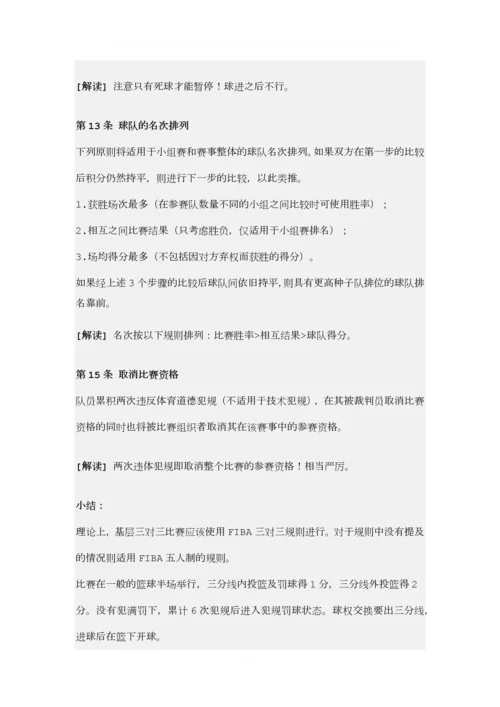 [解读] 注意只有死球才能暂停！球进之后不行。

第 13 条 球队的名次排列

下列原则将适用于小组赛和赛事整体的球队名次排列。如果双方在第一步的比较后积分仍然持平，则进行下一步的比较，以此类推。

1.获胜场次最多（在参赛队数量不同的小组之间比较时可使用胜率）；

2.相互之间比赛结果（只考虑胜负，仅适用于小组赛排名）；

3.场均得分最多（不包括因对方弃权而获胜的得分）。

如果经上述 3 个步骤的比较后球队间依旧持平，则具有更高种子队排位的球队排名靠前。

[解读] 名次按以下规则排列：比赛胜率>相互结果>球队得分。

第 15 条 取消比赛资格

队员累积两次违反体育道德犯规（不适用于技术犯规），在其被裁判员取消比赛资格的同时也将被比赛组织者取消其在该赛事中的参赛资格。

[解读] 两次违体犯规即取消整个比赛的参赛资格！相当严厉。

小结：

理论上，基层三对三比赛应该使用 FIBA 三对三规则进行。对于规则中没有提及的情况则适用 FIBA 五人制的规则。

比赛在一般的篮球半场举行，三分线内投篮及罚球得 1 分，三分线外投篮得 2 分。没有犯满罚下，累计 6 次犯规后进入犯规罚球状态。球权交换要出三分线，进球后在篮下开球。